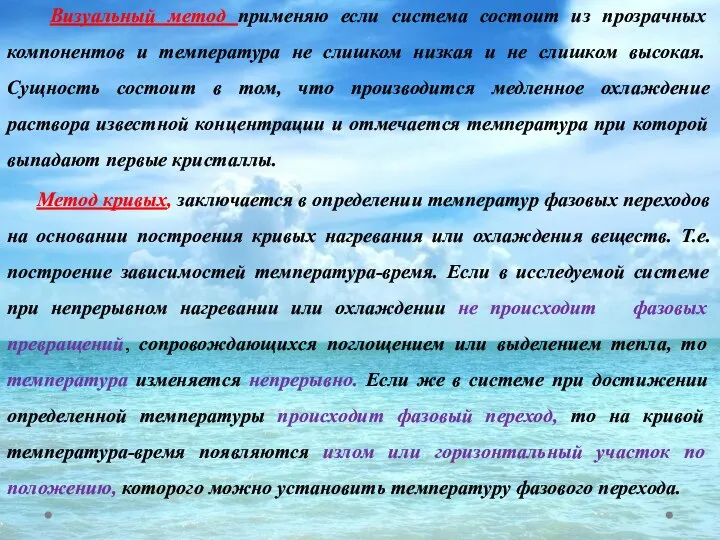 Визуальный метод применяю если система состоит из прозрачных компонентов и температура не слишком низкая и не слишком высокая. Сущность состоит в том, что производится медленное охлаждение раствора известной концентрации и отмечается температура при которой выпадают первые кристаллы.

Метод кривых, заключается в определении температур фазовых переходов на основании построения кривых нагревания или охлаждения веществ. Т.е. построение зависимостей температура-время. Если в исследуемой системе при непрерывном нагревании или охлаждении не происходит фазовых превращений, сопровождающихся поглощением или выделением тепла, то температура изменяется непрерывно. Если же в системе при достижении определенной температуры происходит фазовый переход, то на кривой температура-время появляются излом или горизонтальный участок по положению, которого можно установить температуру фазового перехода.